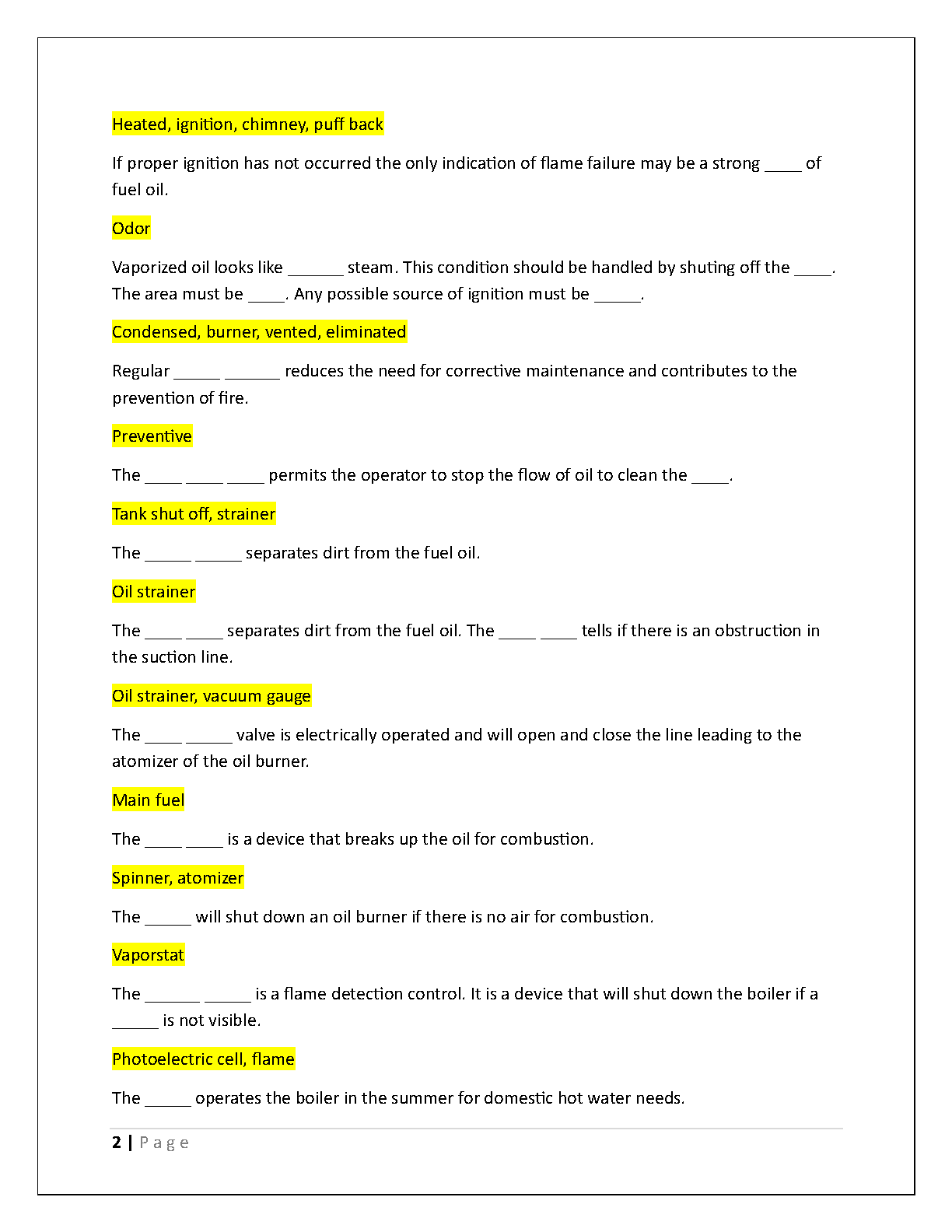 Heated, ignition, chimney, puff back

If proper ignition has not occurred the only indication of flame failure may be a strong ____ of fuel oil.

Odor

Vaporized oil looks like ______ steam. This condition should be handled by shuting off the ____. The area must be ____. Any possible source of ignition must be _____.

Condensed, burner, vented, eliminated

Regular _____ ______ reduces the need for corrective maintenance and contributes to the prevention of fire.

Preventive

The ____ ____ ____ permits the operator to stop the flow of oil to clean the ____.

Tank shut off, strainer

The _____ _____ separates dirt from the fuel oil.

Oil strainer

The ____ ____ separates dirt from the fuel oil. The ____ ____ tells if there is an obstruction in the suction line.

Oil strainer, vacuum gauge

The ____ _____ valve is electrically operated and will open and close the line leading to the atomizer of the oil burner.

Main fuel

The ____ ____ is a device that breaks up the oil for combustion.

Spinner, atomizer

The _____ will shut down an oil burner if there is no air for combustion.

Vaporstat

The ______ _____ is a flame detection control. It is a device that will shut down the boiler if a _____ is not visible.

Photoelectric cell, flame

The _____ operates the boiler in the summer for domestic hot water needs.

2 | Page